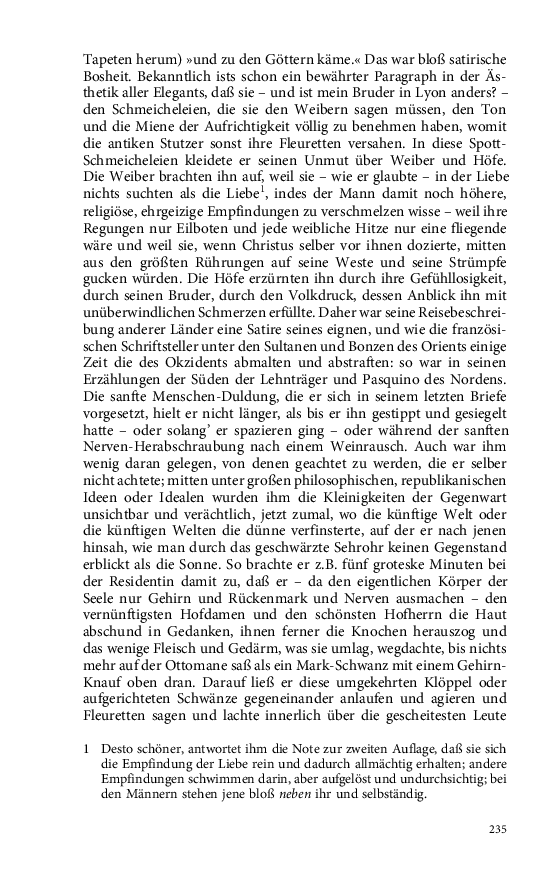 Tapeten herum) »und zu den Göttern käme.« Das war bloß satirische Bosheit. Bekanntlich ists schon ein bewährter Paragraph in der Ästhetik aller Elegants, daß sie – und ist mein Bruder in Lyon anders? – den Schmeicheleien, die sie den Weibern sagen müssen, den Ton und die Miene der Aufrichtigkeit völlig zu benehmen haben, womit die antiken Stutzer sonst ihre Fleuretten versahen. In diese Spott-Schmeicheleien kleidete er seinen Unmut über Weiber und Höfe. Die Weiber brachten ihn auf, weil sie – wie er glaubte – in der Liebe nichts suchten als die Liebe$^1$, indes der Mann damit noch höhere, religiöse, ehrgeizige Empfindungen zu verschmelzen wisse – weil ihre Regungen nur Eilboten und jede weibliche Hitze nur eine fliegende wäre und weil sie, wenn Christus selber vor ihnen dozierte, mitten aus den größten Rührungen auf seine Weste und seine Strümpfe gucken würden. Die Höfe erzürnten ihn durch ihre Gefühllosigkeit, durch seinen Bruder, durch den Volkdruck, dessen Anblick ihn mit unüberwindlichen Schmerzen erfüllte. Daher war seine Reisebeschreibung anderer Länder eine Satire seines eignen, und wie die französischen Schriftsteller unter den Sultanen und Bonzen des Orients einige Zeit die des Okzidents abmalten und abstraften: so war in seinen Erzählungen der Süden der Lehnträger und Pasquino des Nordens. Die sanfte Menschen-Duldung, die er sich in seinem letzten Briefe vorgesetzt, hielt er nicht länger, als bis er ihn gestippt und gesiegelt hatte – oder solang' er spazieren ging – oder während der sanften Nerven-Herabschraubung nach einem Weinrausch. Auch war ihm wenig daran gelegen, von denen geachtet zu werden, die er selber nicht achtete; mitten unter großen philosophischen, republikanischen Ideen oder Idealen wurden ihm die Kleinigkeiten der Gegenwart unsichtbar und verächtlich, jetzt zumal, wo die künftige Welt oder die künftigen Welten die dünne verfinsterte, auf der er nach jenen hinsah, wie man durch das geschwärzte Sehrohr keinen Gegenstand erblickt als die Sonne. So brachte er z.B. fünf groteske Minuten bei der Residentin damit zu, daß er – da den eigentlichen Körper der Seele nur Gehirn und Rückenmark und Nerven ausmachen – den vernünftigsten Hofdamen und den schönsten Hofherrn die Haut abschund in Gedanken, ihnen ferner die Knochen herauszog und das wenige Fleisch und Gedärm, was sie umlag, wegdachte, bis nichts mehr auf der Ottomane saß als ein Mark-Schwanz mit einem Gehirn-Knauf oben dran. Darauf ließ er diese umgekehrten Klöppel oder aufgerichteten Schwänze gegeneinander anlaufen und agieren und Fleuretten sagen und lachte innerlich über die gescheitesten Leute

1 Desto schöner, antwortet ihm die Note zur zweiten Auflage, daß sie sich die Empfindung der Liebe rein und dadurch allmächtig erhalten; andere Empfindungen schwimmen darin, aber aufgelöst und undurchsichtig; bei den Männern stehen jene bloß neben ihr und selbständig.

235